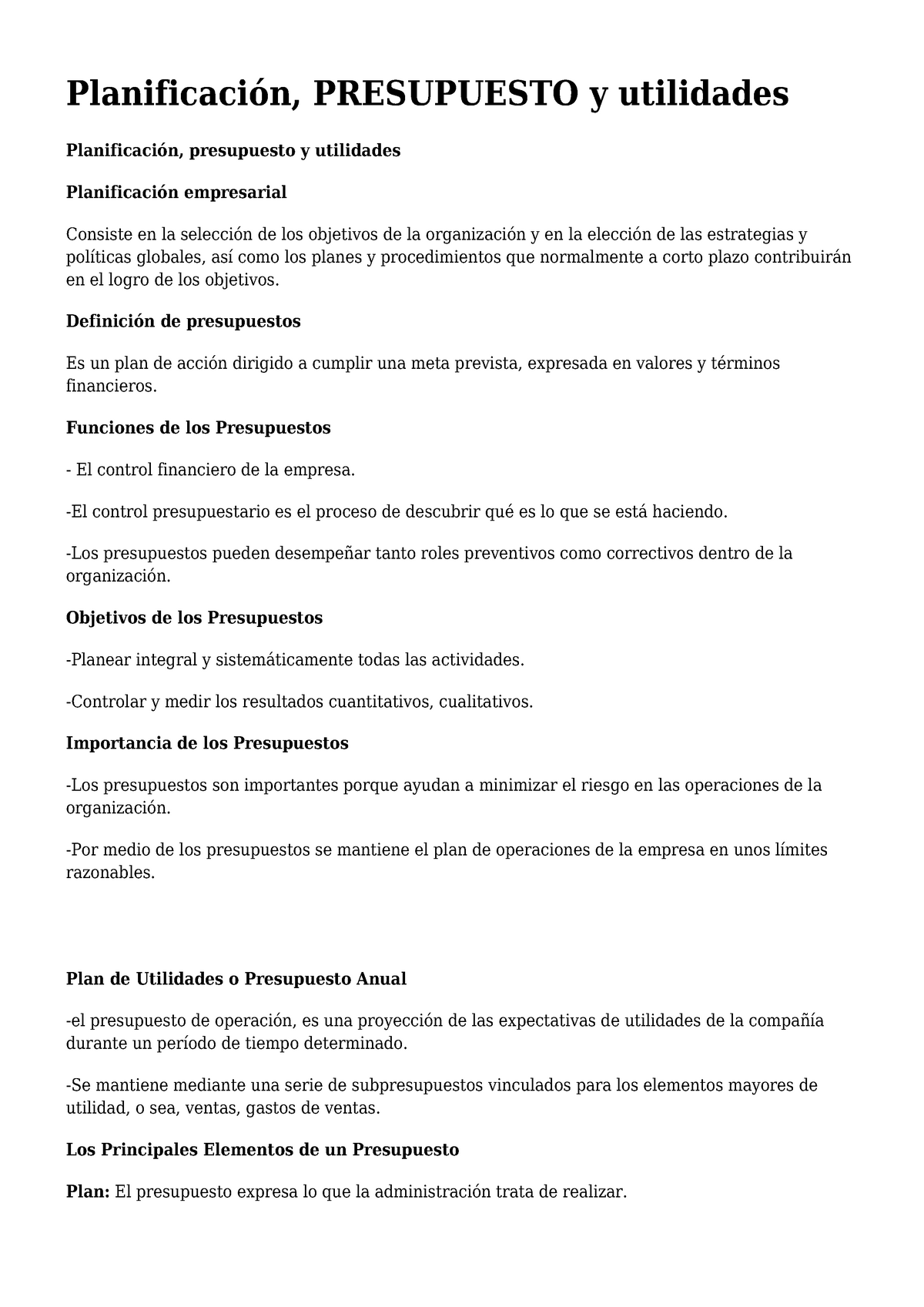 Planificación, PRESUPUESTO y utilidades

Planificación, presupuesto y utilidades

Planificación empresarial

Consiste en la selección de los objetivos de la organización y en la elección de las estrategias y políticas globales, así como los planes y procedimientos que normalmente a corto plazo contribuirán en el logro de los objetivos.

Definición de presupuestos

Es un plan de acción dirigido a cumplir una meta prevista, expresada en valores y términos financieros.

Funciones de los Presupuestos

- El control financiero de la empresa.

-El control presupuestario es el proceso de descubrir qué es lo que se está haciendo.

-Los presupuestos pueden desempeñar tanto roles preventivos como correctivos dentro de la organización.

Objetivos de los Presupuestos

-Planear integral y sistemáticamente todas las actividades.

-Controlar y medir los resultados cuantitativos, cualitativos.

Importancia de los Presupuestos

-Los presupuestos son importantes porque ayudan a minimizar el riesgo en las operaciones de la organización.

-Por medio de los presupuestos se mantiene el plan de operaciones de la empresa en unos límites razonables.

Plan de Utilidades o Presupuesto Anual

-el presupuesto de operación, es una proyección de las expectativas de utilidades de la compañía durante un período de tiempo determinado.

-Se mantiene mediante una serie de subpresupuestos vinculados para los elementos mayores de utilidad, o sea, ventas, gastos de ventas.

Los Principales Elementos de un Presupuesto

Plan: El presupuesto expresa lo que la administración trata de realizar.